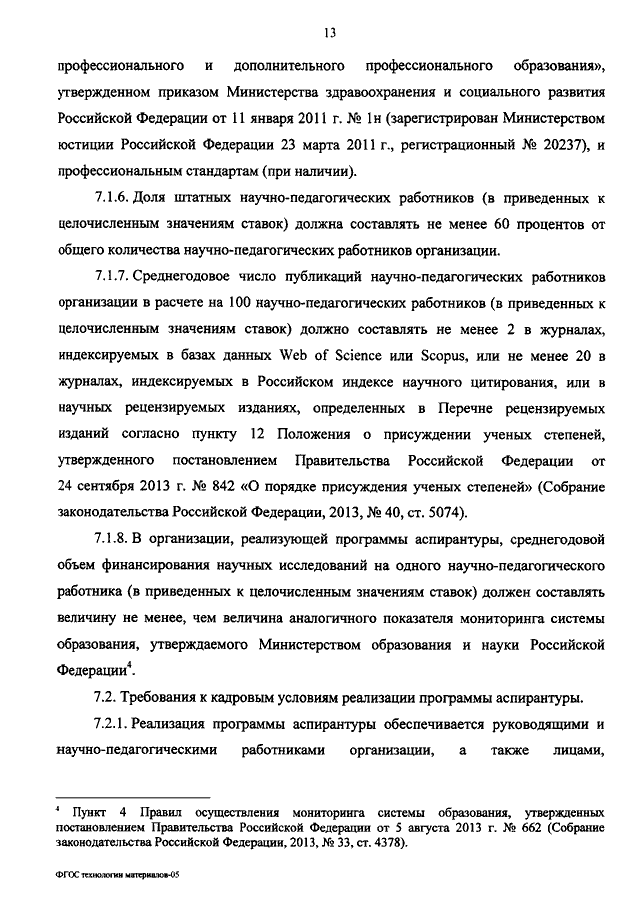 13

профессионального и дополнительного профессионального образования», утвержденном приказом Министерства здравоохранения и социального развития Российской Федерации от 11 января 2011 г. № 1н (зарегистрирован Министерством юстиции Российской Федерации 23 марта 2011 г., регистрационный № 20237), и профессиональным стандартам (при наличии).

7.1.6. Доля штатных научно-педагогических работников (в приведенных к целочисленным значениям ставок) должна составлять не менее 60 процентов от общего количества научно-педагогических работников организации.

7.1.7. Среднегодовое число публикаций научно-педагогических работников организации в расчете на 100 научно-педагогических работников (в приведенных к целочисленным значениям ставок) должно составлять не менее 2 в журналах, индексируемых в базах данных Web of Science или Scopus, или не менее 20 в журналах, индексируемых в Российском индексе научного цитирования, или в научных рецензируемых изданиях, определенных в Перечне рецензируемых изданий согласно пункту 12 Положения о присуждении ученых степеней, утвержденного постановлением Правительства Российской Федерации от 24 сентября 2013 г. № 842 «О порядке присуждения ученых степеней» (Собрание законодательства Российской Федерации, 2013, № 40, ст. 5074).

7.1.8. В организации, реализующей программы аспирантуры, среднегодовой объем финансирования научных исследований на одного научно-педагогического работника (в приведенных к целочисленным значениям ставок) должен составлять величину не менее, чем величина аналогичного показателя мониторинга системы образования, утверждаемого Министерством образования и науки Российской Федерации$^4$.

7.2. Требования к кадровым условиям реализации программы аспирантуры.

7.2.1. Реализация программы аспирантуры обеспечивается руководящими и научно-педагогическими работниками организации, а также лицами,

$^4$ Пункт 4 Правил осуществления мониторинга системы образования, утвержденных постановлением Правительства Российской Федерации от 5 августа 2013 г. № 662 (Собрание законодательства Российской Федерации, 2013, № 33, ст. 4378).

ФГОС технологии материалов-05